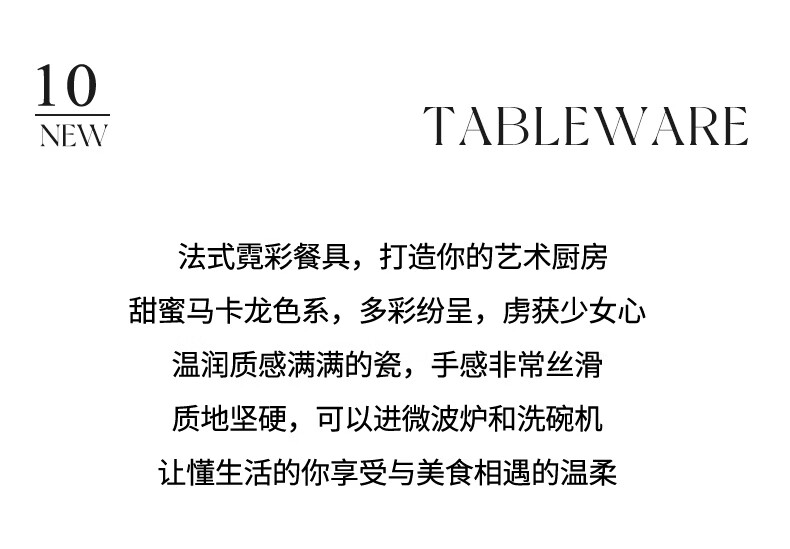 10
NEW

TABLEWARE

法式霓彩餐具，打造你的艺术厨房
甜蜜马卡龙色系，多彩纷呈，虏获少女心
温润质感满满的瓷，手感非常丝滑
质地坚硬，可以进微波炉和洗碗机
让懂生活的你享受与美食相遇的温柔